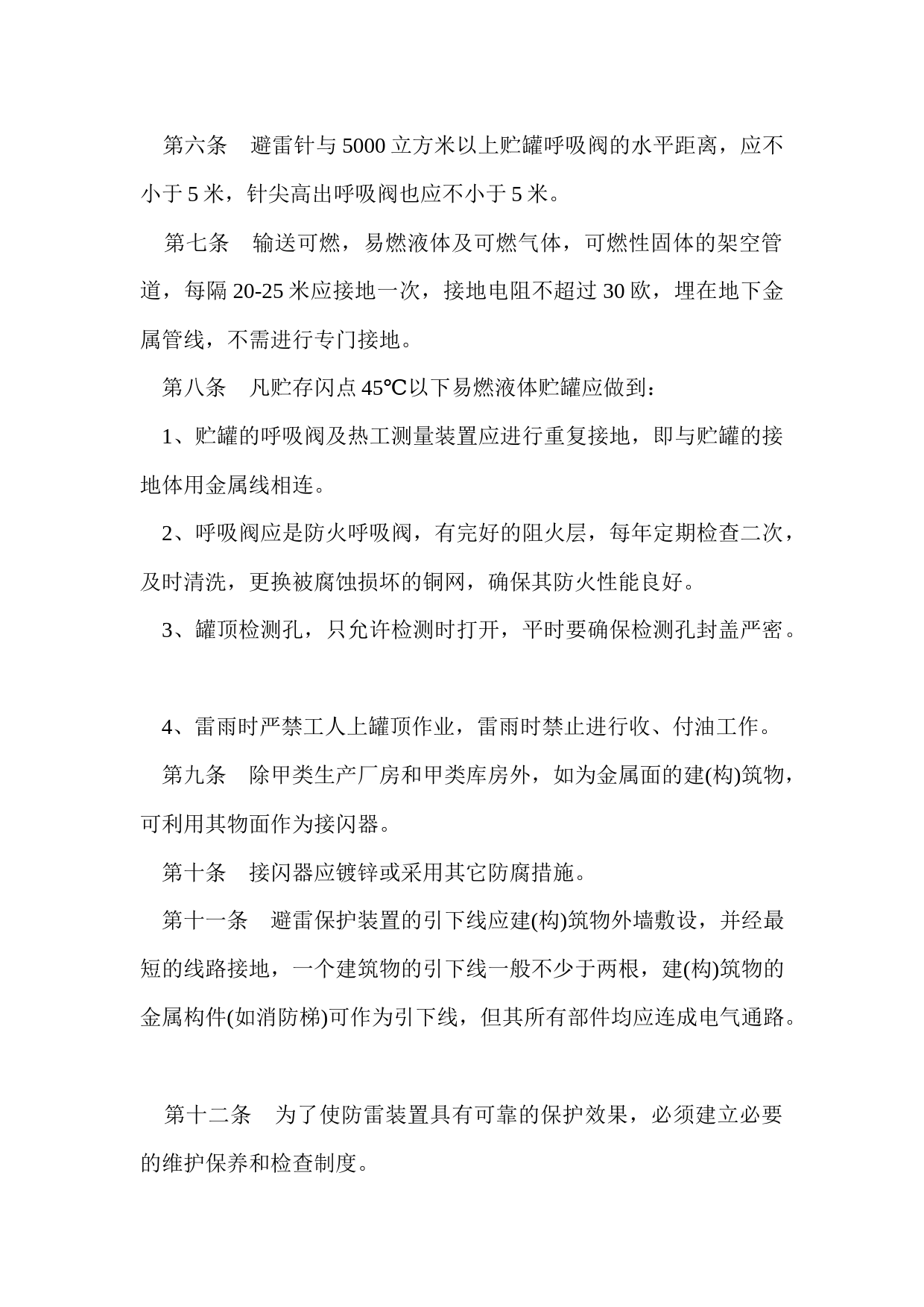 第六条　避雷针与5000立方米以上贮罐呼吸阀的水平距离，应不小于5米，针尖高出呼吸阀也应不小于5米。

第七条　输送可燃，易燃液体及可燃气体，可燃性固体的架空管道，每隔20-25米应接地一次，接地电阻不超过30欧，埋在地下金属管线，不需进行专门接地。

第八条　凡贮存闪点45℃以下易燃液体贮罐应做到：

1、贮罐的呼吸阀及热工测量装置应进行重复接地，即与贮罐的接地体用金属线相连。

2、呼吸阀应是防火呼吸阀，有完好的阻火层，每年定期检查二次，及时清洗，更换被腐蚀损坏的铜网，确保其防火性能良好。

3、罐顶检测孔，只允许检测时打开，平时要确保检测孔封盖严密。

4、雷雨时严禁工人上罐顶作业，雷雨时禁止进行收、付油工作。

第九条　除甲类生产厂房和甲类库房外，如为金属面的建(构)筑物，可利用其物面作为接闪器。

第十条　接闪器应镀锌或采用其它防腐措施。

第十一条　避雷保护装置的引下线应建(构)筑物外墙敷设，并经最短的线路接地，一个建筑物的引下线一般不少于两根，建(构)筑物的金属构件(如消防梯)可作为引下线，但其所有部件均应连成电气通路。

第十二条　为了使防雷装置具有可靠的保护效果，必须建立必要的维护保养和检查制度。